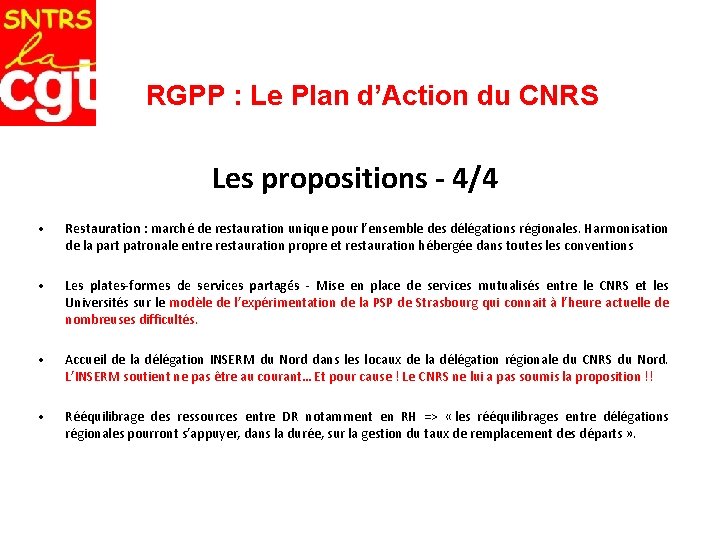 SNTRS
la
cgt

RGPP : Le Plan d'Action du CNRS

Les propositions - 4/4

• Restauration : marché de restauration unique pour l'ensemble des délégations régionales. Harmonisation de la part patronale entre restauration propre et restauration hébergée dans toutes les conventions

• Les plates-formes de services partagés - Mise en place de services mutualisés entre le CNRS et les Universités sur le modèle de l'expérimentation de la PSP de Strasbourg qui connait à l'heure actuelle de nombreuses difficultés.

• Accueil de la délégation INSERM du Nord dans les locaux de la délégation régionale du CNRS du Nord. L'INSERM soutient ne pas être au courant… Et pour cause ! Le CNRS ne lui a pas soumis la proposition !!

• Rééquilibrage des ressources entre DR notamment en RH => « les rééquilibrages entre délégations régionales pourront s'appuyer, dans la durée, sur la gestion du taux de remplacement des départs ».